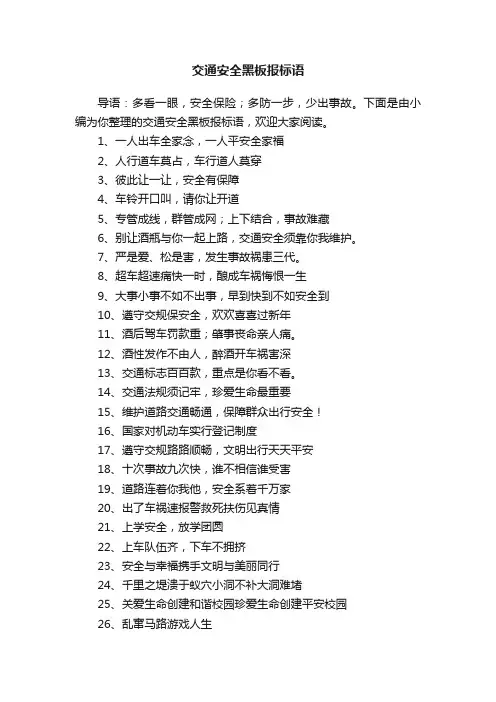 交通安全黑板报标语

导语：多看一眼，安全保险；多防一步，少出事故。下面是由小编为你整理的交通安全黑板报标语，欢迎大家阅读。

1、一人出车全家念，一人平安全家福

2、人行道车莫占，车行道人莫穿

3、彼此让一让，安全有保障

4、车铃开口叫，请你让开道

5、专管成线，群管成网；上下结合，事故难藏

6、别让酒瓶与你一起上路，交通安全须靠你我维护。

7、严是爱、松是害，发生事故祸害三代。

8、超车超速痛快一时，酿成车祸悔恨一生

9、大事小事不如不出事，早到快到不如安全到

10、遵守交规保安全，欢欢喜喜过新年

11、酒后驾车罚款重；肇事丧命亲人痛。

12、酒性发作不由人，醉酒开车祸害深

13、交通标志百百款，重点是你看不看。

14、交通法规须记牢，珍爱生命最重要

15、维护道路交通畅通，保障群众出行安全！

16、国家对机动车实行登记制度

17、遵守交规路路顺畅，文明出行天天平安

18、十次事故九次快，谁不相信谁受害

19、道路连着你我他，安全系着千万家

20、出了车祸速报警救死扶伤见真情

21、上学安全，放学团圆

22、上车队伍齐，下车不拥挤

23、安全与幸福携手文明与美丽同行

24、千里之堤溃于蚁穴小洞不补大洞难堵

25、关爱生命创建和谐校园珍爱生命创建平安校园

26、乱窜马路游戏人生